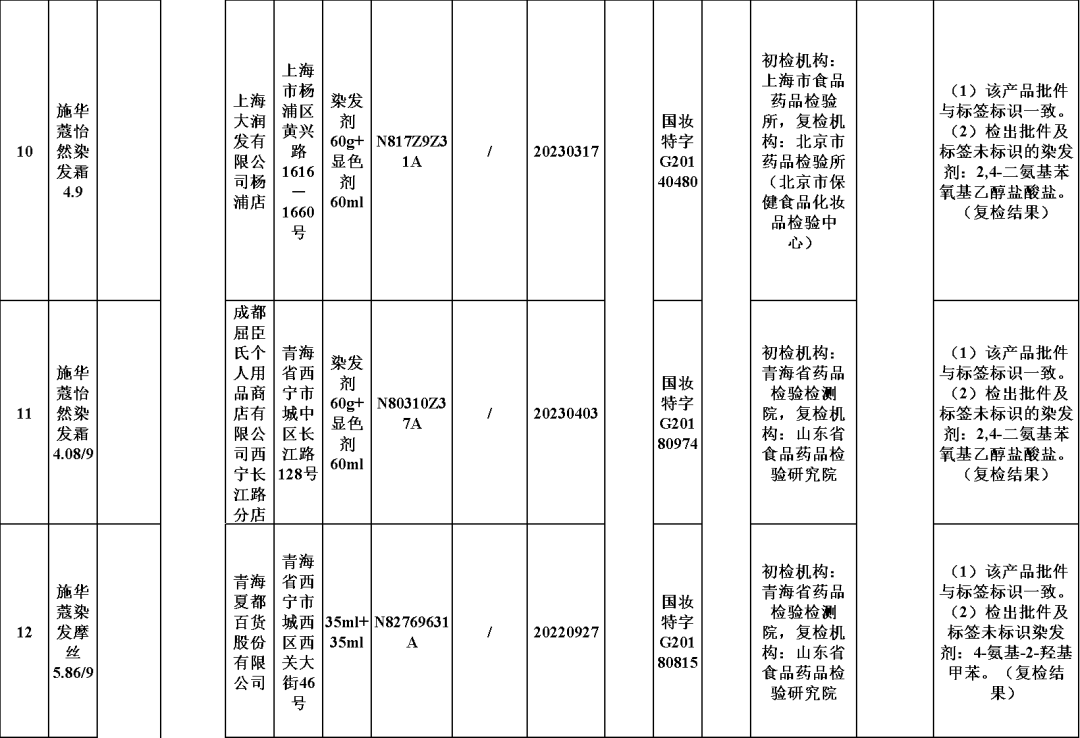 | 10 | 施华蔻怡然染发霜4.9 |  |  | 上海大润发有限公司杨浦店 | 上海市杨浦区黄兴路1616—1660号 | 染发剂60g+显色剂60ml | N817Z9Z31A | / | 20230317 |  | 国妆特字G20140480 |  | 初检机构：上海市食品药品检验所，复检机构：北京市药品检验所（北京市保健食品化妆品检验中心） |  | （1）该产品批件与标签标识一致。（2）检出批件及标签未标识的染发剂：2,4-二氨基苯氧基乙醇盐酸盐。（复检结果） |
|---|---|---|---|---|---|---|---|---|---|---|---|---|---|---|---|
| 11 | 施华蔻怡然染发霜4.08/9 |  |  | 成都屈臣氏个人用品商店有限公司西宁长江路分店 | 青海省西宁市城中区长江路128号 | 染发剂60g+显色剂60ml | N80310Z37A | / | 20230403 |  | 国妆特字G20180974 |  | 初检机构：青海省药品检验检测院，复检机构：山东省食品药品检验研究院 |  | （1）该产品批件与标签标识一致。（2）检出批件及标签未标识的染发剂：2,4-二氨基苯氧基乙醇盐酸盐。（复检结果） |
| 12 | 施华蔻染发摩丝5.86/9 |  |  | 青海夏都百货股份有限公司 | 青海省西宁市城西区西关大街46号 | 35ml+35ml | N82769631A | / | 20220927 |  | 国妆特字G20180815 |  | 初检机构：青海省药品检验检测院，复检机构：山东省食品药品检验研究院 |  | （1）该产品批件与标签标识一致。（2）检出批件及标签未标识染发剂：4-氨基-2-羟基甲苯。（复检结果） |